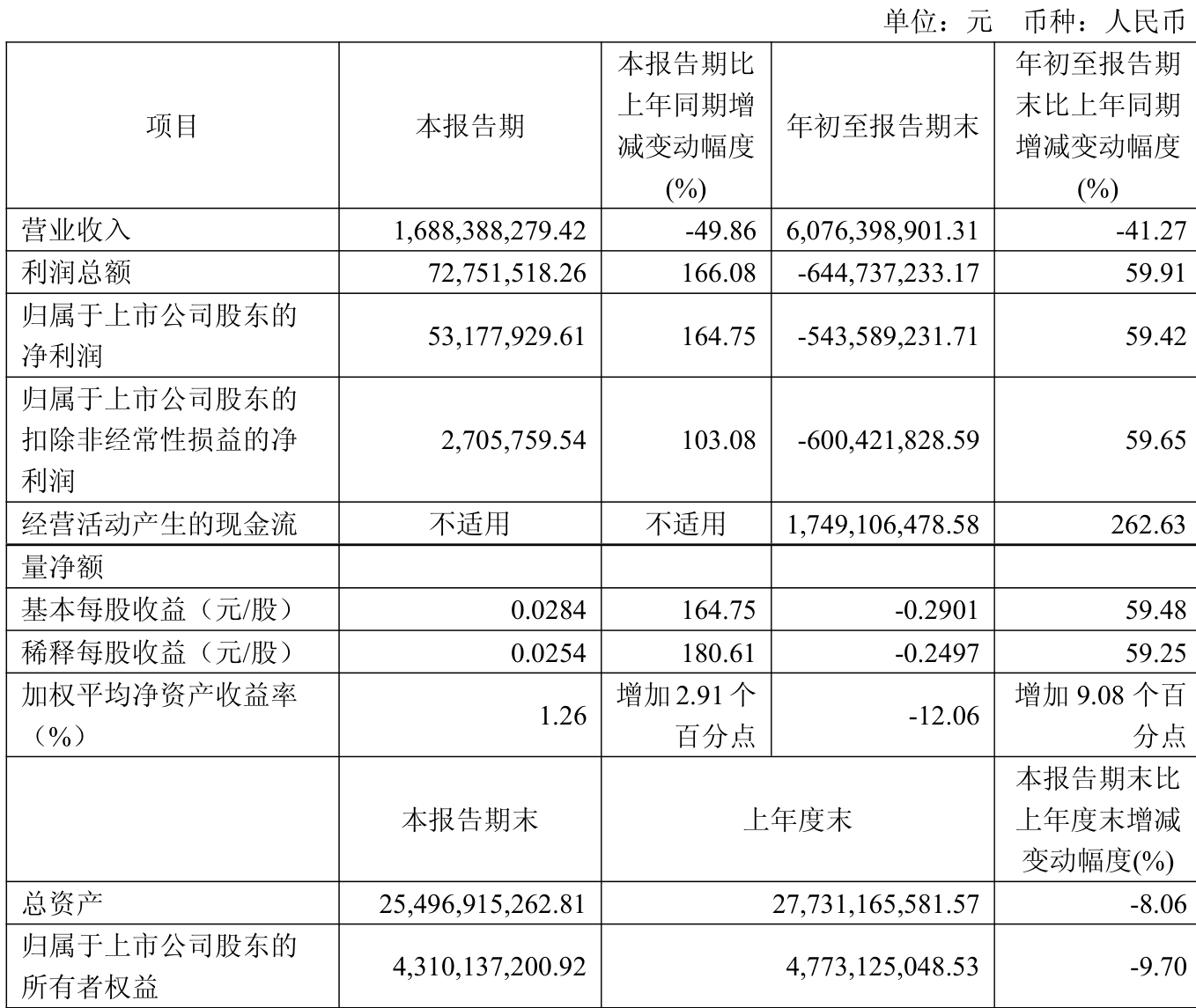 单位：元 币种：人民币

| 项目 | 本报告期 | 本报告期比上年同期增减变动幅度(%) | 年初至报告期末 | 年初至报告期末比上年同期增减变动幅度(%) |
|---|---|---|---|---|
| 营业收入 | 1,688,388,279.42 | -49.86 | 6,076,398,901.31 | -41.27 |
| 利润总额 | 72,751,518.26 | 166.08 | -644,737,233.17 | 59.91 |
| 归属于上市公司股东的净利润 | 53,177,929.61 | 164.75 | -543,589,231.71 | 59.42 |
| 归属于上市公司股东的扣除非经常性损益的净利润 | 2,705,759.54 | 103.08 | -600,421,828.59 | 59.65 |
| 经营活动产生的现金流 | 不适用 | 不适用 | 1,749,106,478.58 | 262.63 |
| 量净额 | | | | |
| 基本每股收益（元/股） | 0.0284 | 164.75 | -0.2901 | 59.48 |
| 稀释每股收益（元/股） | 0.0254 | 180.61 | -0.2497 | 59.25 |
| 加权平均净资产收益率（%） | 1.26 | 增加 2.91 个百分点 | -12.06 | 增加 9.08 个百分点 |
| | 本报告期末 | 上年度末 | | 本报告期末比上年度末增减变动幅度(%) |
| 总资产 | 25,496,915,262.81 | 27,731,165,581.57 | | -8.06 |
| 归属于上市公司股东的所有者权益 | 4,310,137,200.92 | 4,773,125,048.53 | | -9.70 |